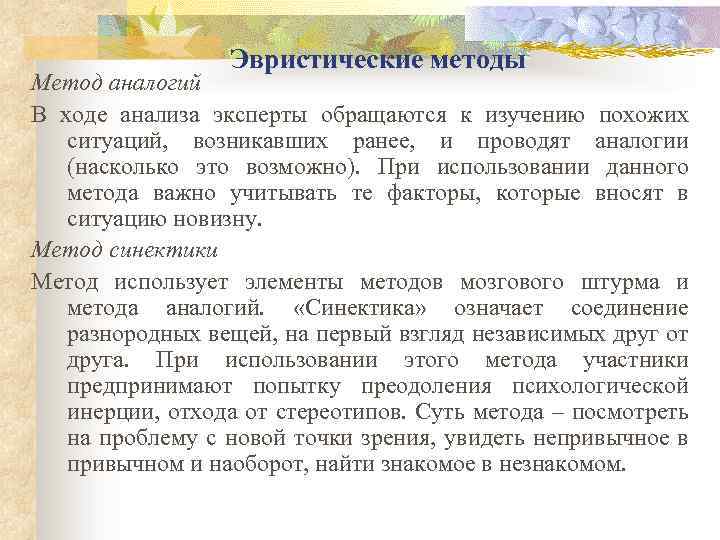 Эвристические методы

Метод аналогий

В ходе анализа эксперты обращаются к изучению похожих ситуаций, возникавших ранее, и проводят аналогии (насколько это возможно). При использовании данного метода важно учитывать те факторы, которые вносят в ситуацию новизну.

Метод синектики

Метод использует элементы методов мозгового штурма и метода аналогий. «Синектика» означает соединение разнородных вещей, на первый взгляд независимых друг от друга. При использовании этого метода участники предпринимают попытку преодоления психологической инерции, отхода от стереотипов. Суть метода – посмотреть на проблему с новой точки зрения, увидеть непривычное в привычном и наоборот, найти знакомое в незнакомом.